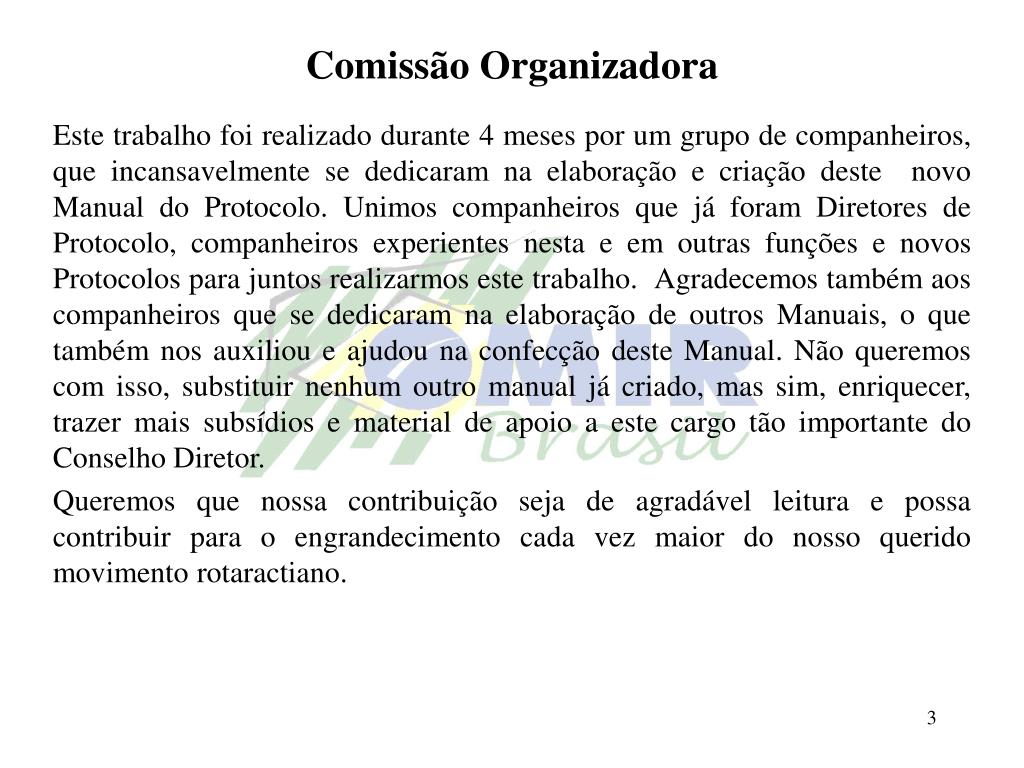 Comissão Organizadora

Este trabalho foi realizado durante 4 meses por um grupo de companheiros, que incansavelmente se dedicaram na elaboração e criação deste novo Manual do Protocolo. Unimos companheiros que já foram Diretores de Protocolo, companheiros experientes nesta e em outras funções e novos Protocolos para juntos realizarmos este trabalho. Agradecemos também aos companheiros que se dedicaram na elaboração de outros Manuais, o que também nos auxiliou e ajudou na confecção deste Manual. Não queremos com isso, substituir nenhum outro manual já criado, mas sim, enriquecer, trazer mais subsídios e material de apoio a este cargo tão importante do Conselho Diretor.

Queremos que nossa contribuição seja de agradável leitura e possa contribuir para o engrandecimento cada vez maior do nosso querido movimento rotaractiano.

OMIR Brasil

3